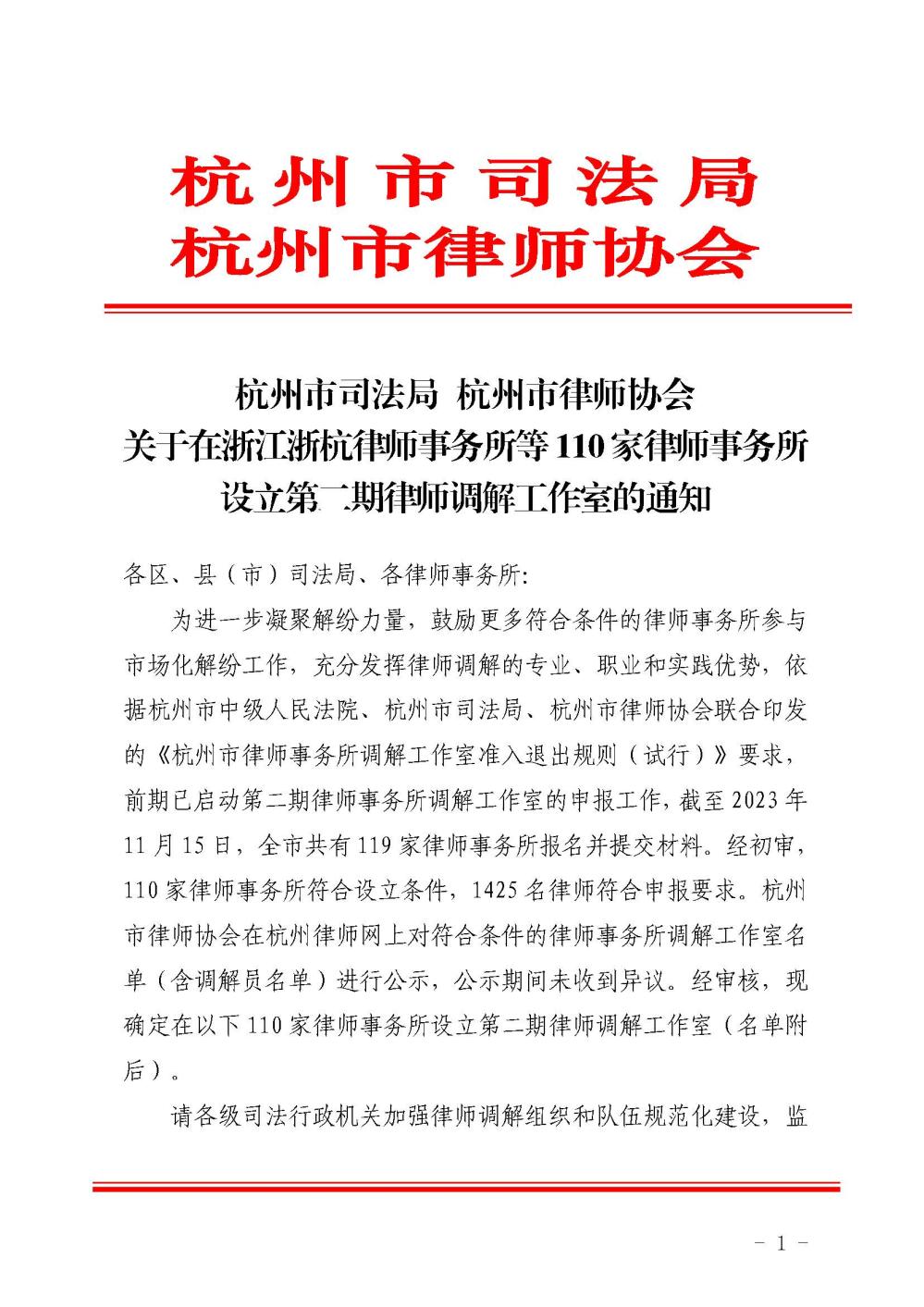 杭州市司法局
杭州市律师协会

杭州市司法局 杭州市律师协会
关于在浙江浙杭律师事务所等110家律师事务所
设立第二期律师调解工作室的通知

各区、县（市）司法局、各律师事务所:

为进一步凝聚解纷力量，鼓励更多符合条件的律师事务所参与市场化解纷工作，充分发挥律师调解的专业、职业和实践优势，依据杭州市中级人民法院、杭州市司法局、杭州市律师协会联合印发的《杭州市律师事务所调解工作室准入退出规则（试行）》要求，前期已启动第二期律师事务所调解工作室的申报工作，截至2023年11月15日，全市共有119家律师事务所报名并提交材料。经初审，110家律师事务所符合设立条件，1425名律师符合申报要求。杭州市律师协会在杭州律师网上对符合条件的律师事务所调解工作室名单（含调解员名单）进行公示，公示期间未收到异议。经审核，现确定在以下110家律师事务所设立第二期律师调解工作室（名单附后）。

请各级司法行政机关加强律师调解组织和队伍规范化建设，监

- 1 -